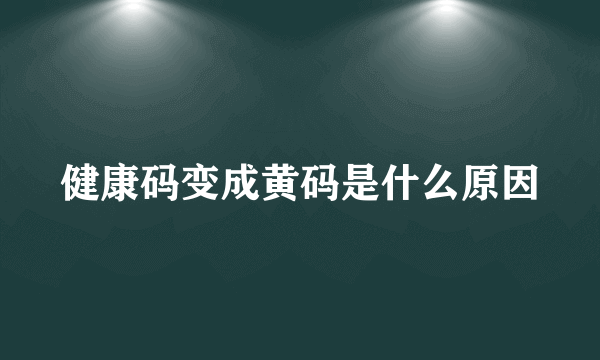 健康码变成黄码是什么原因